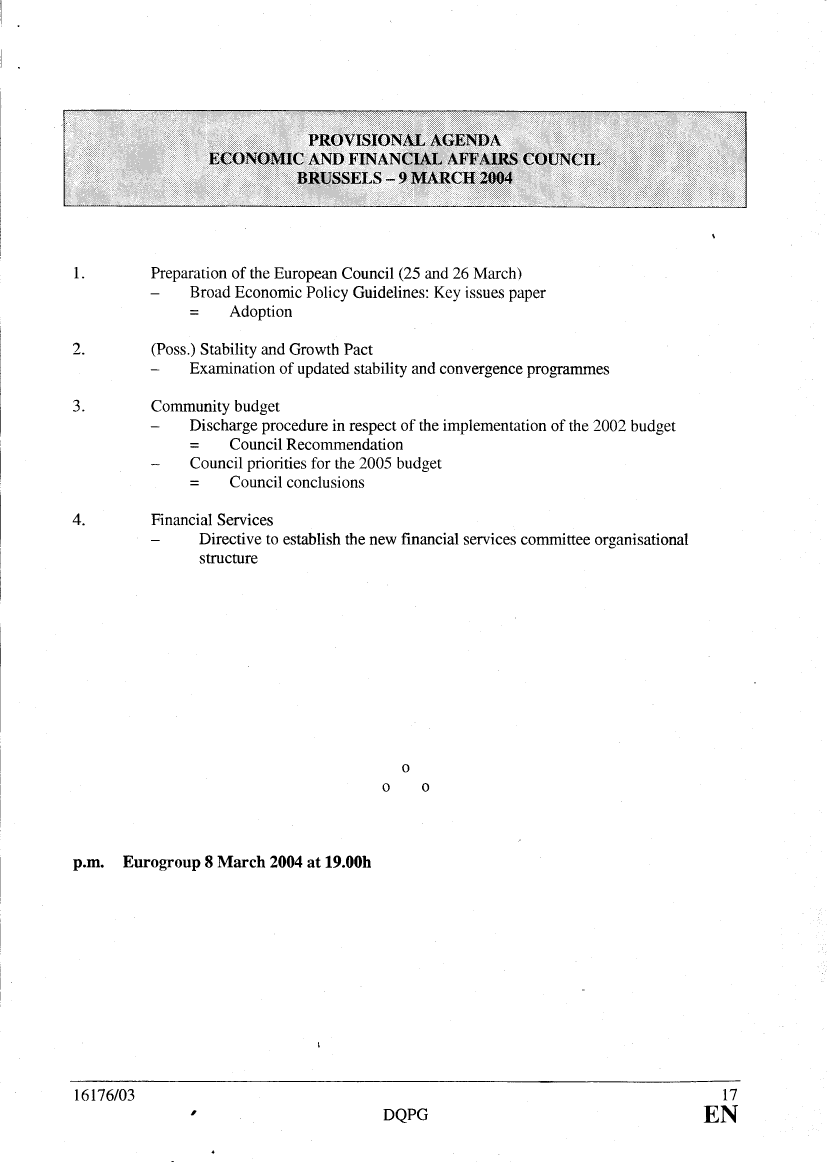 PROVISIONAL AGENDA
ECONOMIC AND FINANCIAL AFFAIRS COUNCIL
BRUSSELS – 9 MARCH 2004

1. Preparation of the European Council (25 and 26 March)
– Broad Economic Policy Guidelines: Key issues paper
= Adoption

2. (Poss.) Stability and Growth Pact
– Examination of updated stability and convergence programmes

3. Community budget
– Discharge procedure in respect of the implementation of the 2002 budget
= Council Recommendation
– Council priorities for the 2005 budget
= Council conclusions

4. Financial Services
– Directive to establish the new financial services committee organisational structure

o
o o

p.m. Eurogroup 8 March 2004 at 19.00h

16176/03 17
DQPG EN